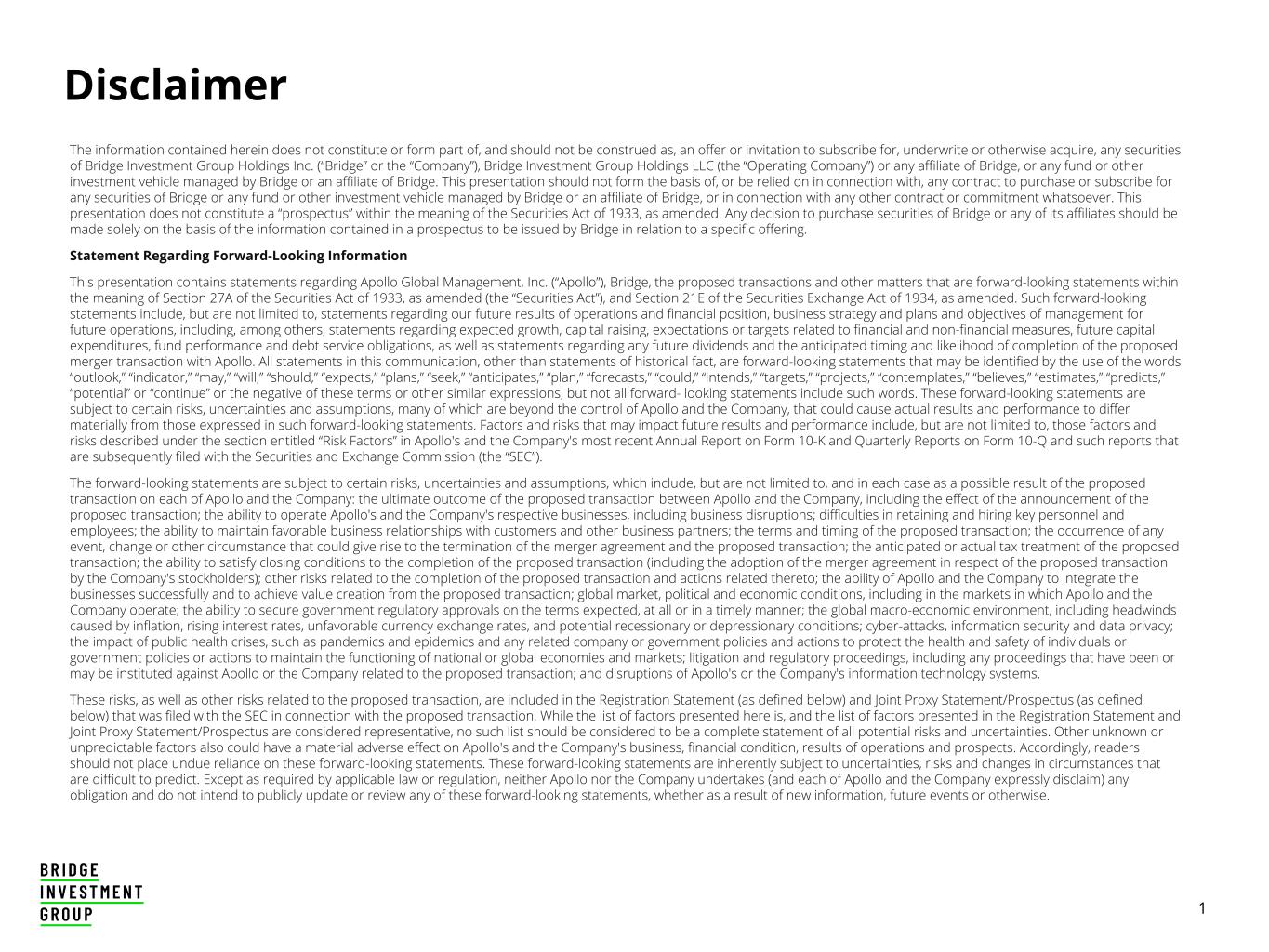 Disclaimer

The information contained herein does not constitute or form part of, and should not be construed as, an offer or invitation to subscribe for, underwrite or otherwise acquire, any securities of Bridge Investment Group Holdings Inc. ("Bridge" or the "Company"), Bridge Investment Group Holdings LLC (the "Operating Company") or any affiliate of Bridge, or any fund or other investment vehicle managed by Bridge or an affiliate of Bridge. This presentation should not form the basis of, or be relied on in connection with, any contract to purchase or subscribe for any securities of Bridge or any fund or other investment vehicle managed by Bridge or an affiliate of Bridge, or in connection with any other contract or commitment whatsoever. This presentation does not constitute a "prospectus" within the meaning of the Securities Act of 1933, as amended. Any decision to purchase securities of Bridge or any of its affiliates should be made solely on the basis of the information contained in a prospectus to be issued by Bridge in relation to a specific offering.

Statement Regarding Forward-Looking Information

This presentation contains statements regarding Apollo Global Management, Inc. ("Apollo"), Bridge, the proposed transactions and other matters that are forward-looking statements within the meaning of Section 27A of the Securities Act of 1933, as amended (the "Securities Act"), and Section 21E of the Securities Exchange Act of 1934, as amended. Such forward-looking statements include, but are not limited to, statements regarding our future results of operations and financial position, business strategy and plans and objectives of management for future operations, including, among others, statements regarding expected growth, capital raising, expectations or targets related to financial and non-financial measures, future capital expenditures, fund performance and debt service obligations, as well as statements regarding any future dividends and the anticipated timing and likelihood of completion of the proposed merger transaction with Apollo. All statements in this communication, other than statements of historical fact, are forward-looking statements that may be identified by the use of the words "outlook," "indicator," "may," "will," "should," "expects," "plans," "seek," "anticipates," "plan," "forecasts," "could," "intends," "targets," "projects," "contemplates," "believes," "estimates," "predicts," "potential" or "continue" or the negative of these terms or other similar expressions, but not all forward- looking statements include such words. These forward-looking statements are subject to certain risks, uncertainties and assumptions, many of which are beyond the control of Apollo and the Company, that could cause actual results and performance to differ materially from those expressed in such forward-looking statements. Factors and risks that may impact future results and performance include, but are not limited to, those factors and risks described under the section entitled "Risk Factors" in Apollo's and the Company's most recent Annual Report on Form 10-K and Quarterly Reports on Form 10-Q and such reports that are subsequently filed with the Securities and Exchange Commission (the "SEC").

The forward-looking statements are subject to certain risks, uncertainties and assumptions, which include, but are not limited to, and in each case as a possible result of the proposed transaction on each of Apollo and the Company: the ultimate outcome of the proposed transaction between Apollo and the Company, including the effect of the announcement of the proposed transaction; the ability to operate Apollo's and the Company's respective businesses, including business disruptions; difficulties in retaining and hiring key personnel and employees; the ability to maintain favorable business relationships with customers and other business partners; the terms and timing of the proposed transaction; the occurrence of any event, change or other circumstance that could give rise to the termination of the merger agreement and the proposed transaction; the anticipated or actual tax treatment of the proposed transaction; the ability to satisfy closing conditions to the completion of the proposed transaction (including the adoption of the merger agreement in respect of the proposed transaction by the Company's stockholders); other risks related to the completion of the proposed transaction and actions related thereto; the ability of Apollo and the Company to integrate the businesses successfully and to achieve value creation from the proposed transaction; global market, political and economic conditions, including in the markets in which Apollo and the Company operate; the ability to secure government regulatory approvals on the terms expected, at all or in a timely manner; the global macro-economic environment, including headwinds caused by inflation, rising interest rates, unfavorable currency exchange rates, and potential recessionary or depressionary conditions; cyber-attacks, information security and data privacy; the impact of public health crises, such as pandemics and epidemics and any related company or government policies and actions to protect the health and safety of individuals or government policies or actions to maintain the functioning of national or global economies and markets; litigation and regulatory proceedings, including any proceedings that have been or may be instituted against Apollo or the Company related to the proposed transaction; and disruptions of Apollo's or the Company's information technology systems.

These risks, as well as other risks related to the proposed transaction, are included in the Registration Statement (as defined below) and Joint Proxy Statement/Prospectus (as defined below) that was filed with the SEC in connection with the proposed transaction. While the list of factors presented here is, and the list of factors presented in the Registration Statement and Joint Proxy Statement/Prospectus are considered representative, no such list should be considered to be a complete statement of all potential risks and uncertainties. Other unknown or unpredictable factors also could have a material adverse effect on Apollo's and the Company's business, financial condition, results of operations and prospects. Accordingly, readers should not place undue reliance on these forward-looking statements. These forward-looking statements are inherently subject to uncertainties, risks and changes in circumstances that are difficult to predict. Except as required by applicable law or regulation, neither Apollo nor the Company undertakes (and each of Apollo and the Company expressly disclaim) any obligation and do not intend to publicly update or review any of these forward-looking statements, whether as a result of new information, future events or otherwise.

BRIDGE
INVESTMENT
GROUP

1